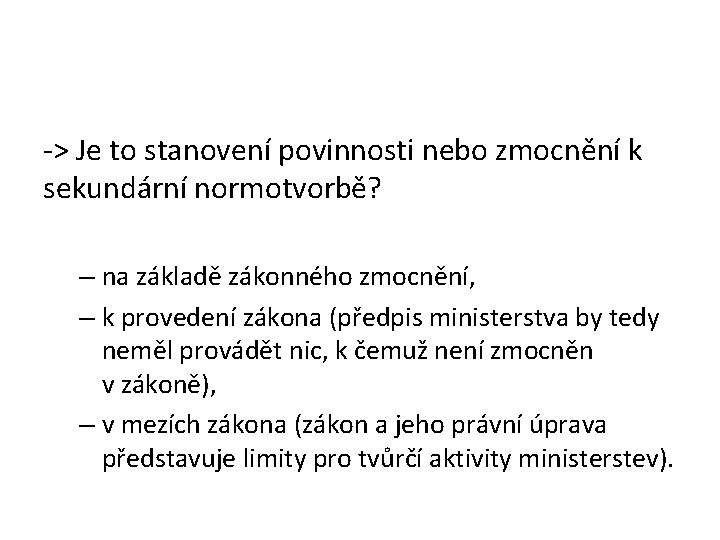 -> Je to stanovení povinnosti nebo zmocnění k sekundární normotvorbě?

– na základě zákonného zmocnění,
– k provedení zákona (předpis ministerstva by tedy neměl provádět nic, k čemuž není zmocněn v zákoně),
– v mezích zákona (zákon a jeho právní úprava představuje limity pro tvůrčí aktivity ministerstev).